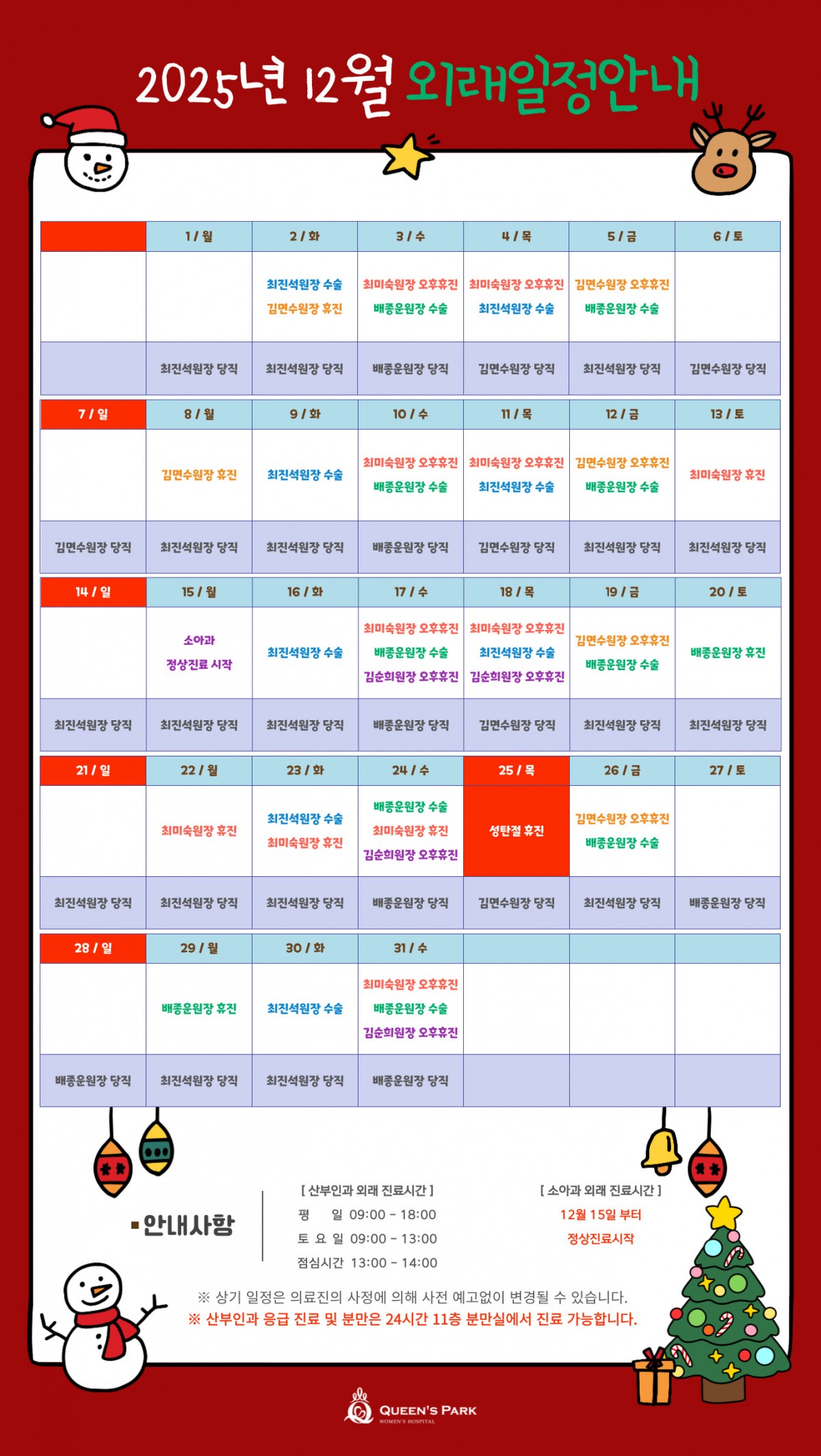 2025년 12월 외래일정안내

| | 1 / 월 | 2 / 화 | 3 / 수 | 4 / 목 | 5 / 금 | 6 / 토 |
|---|---|---|---|---|---|---|
| | | 최진석원장 수술 김면수원장 휴진 | 최미숙원장 오후휴진 배종운원장 수술 | 최미숙원장 오후휴진 최진석원장 수술 | 김면수원장 오후휴진 배종운원장 수술 | |
| | 최진석원장 당직 | 최진석원장 당직 | 배종운원장 당직 | 김면수원장 당직 | 최진석원장 당직 | 김면수원장 당직 |
| 7 / 일 | 8 / 월 | 9 / 화 | 10 / 수 | 11 / 목 | 12 / 금 | 13 / 토 |
| | 김면수원장 휴진 | 최진석원장 수술 | 최미숙원장 오후휴진 배종운원장 수술 | 최미숙원장 오후휴진 최진석원장 수술 | 김면수원장 오후휴진 배종운원장 수술 | 최미숙원장 휴진 |
| 김면수원장 당직 | 최진석원장 당직 | 최진석원장 당직 | 배종운원장 당직 | 김면수원장 당직 | 최진석원장 당직 | 최진석원장 당직 |
| 14 / 일 | 15 / 월 | 16 / 화 | 17 / 수 | 18 / 목 | 19 / 금 | 20 / 토 |
| | 소아과 정상진료 시작 | 최진석원장 수술 | 최미숙원장 오후휴진 배종운원장 수술 김순희원장 오후휴진 | 최미숙원장 오후휴진 최진석원장 수술 김순희원장 오후휴진 | 김면수원장 오후휴진 배종운원장 수술 | 배종운원장 휴진 |
| 최진석원장 당직 | 최진석원장 당직 | 최진석원장 당직 | 배종운원장 당직 | 김면수원장 당직 | 최진석원장 당직 | 최진석원장 당직 |
| 21 / 일 | 22 / 월 | 23 / 화 | 24 / 수 | 25 / 목 | 26 / 금 | 27 / 토 |
| | 최미숙원장 휴진 | 최진석원장 수술 최미숙원장 휴진 | 배종운원장 수술 최미숙원장 휴진 김순희원장 오후휴진 | 성탄절 휴진 | 김면수원장 오후휴진 배종운원장 수술 | |
| 최진석원장 당직 | 최진석원장 당직 | 최진석원장 당직 | 배종운원장 당직 | 김면수원장 당직 | 최진석원장 당직 | 배종운원장 당직 |
| 28 / 일 | 29 / 월 | 30 / 화 | 31 / 수 | | | |
| | 배종운원장 휴진 | 최진석원장 수술 | 최미숙원장 오후휴진 배종운원장 수술 김순희원장 오후휴진 | | | |
| 배종운원장 당직 | 최진석원장 당직 | 최진석원장 당직 | 배종운원장 당직 | | | |

▪안내사항

[ 산부인과 외래 진료시간 ]
평 일 09:00 - 18:00
토 요 일 09:00 - 13:00
점심시간 13:00 - 14:00

[ 소아과 외래 진료시간 ]
12월 15일 부터
정상진료시작

※ 상기 일정은 의료진의 사정에 의해 사전 예고없이 변경될 수 있습니다.
※ 산부인과 응급 진료 및 분만은 24시간 11층 분만실에서 진료 가능합니다.

QUEEN'S PARK
WOMEN'S HOSPITAL